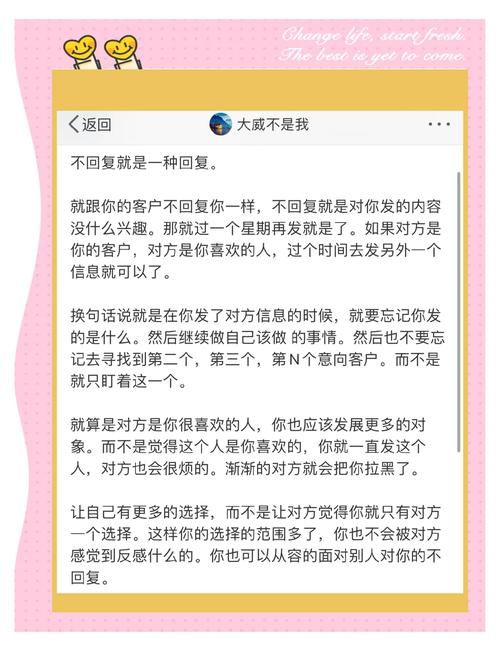 Change life, start fresh.
The best is yet to come.

返回 大威不是我 ···

不回复就是一种回复。

就跟你的客户不回复你一样，不回复就是对你发的内容没什么兴趣。那就过一个星期再发就是了。如果对方是你的客户，对方是你喜欢的人，过个时间去发另外一个信息就可以了。

换句话说就是在你发了对方信息的时候，就要忘记你发的是什么。然后继续做自己该做 的事情。然后也不要忘记去寻找到第二个，第三个，第N个意向客户。而不是就只盯着这一个。

就算是对方是你很喜欢的人，你也应该发展更多的对象。而不是觉得这个人是你喜欢的，你就一直发这个人，对方也会很烦的。渐渐的对方就会把你拉黑了。

让自己有更多的选择，而不是让对方觉得你就只有对方一个选择。这样你的选择的范围多了，你也不会被对方感觉到反感什么的。你也可以从容的面对别人对你的不回复。